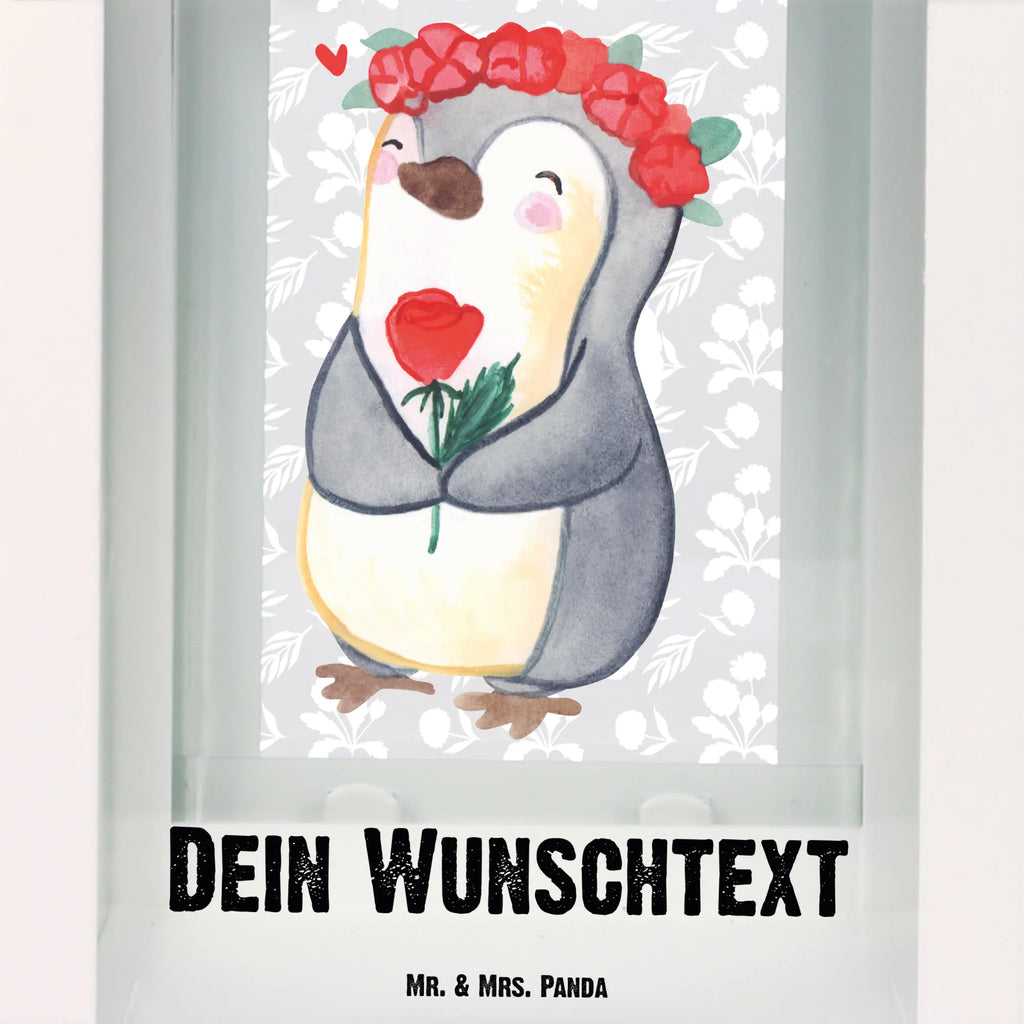 Dein Wunschtext

Mr. & Mrs. Panda